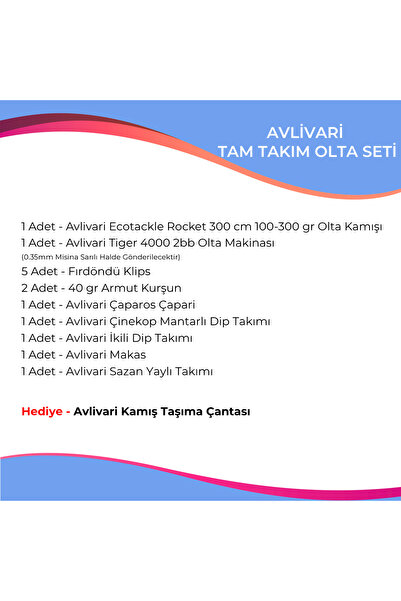 AVLİVARİ
TAM TAKIM OLTA SETİ

1 Adet - Avlivari Ecotackle Rocket 300 cm 100-300 gr Olta Kamışı
1 Adet - Avlivari Tiger 4000 2bb Olta Makinası
(0.35mm Misina Sarılı Halde Gönderilecektir)
5 Adet - Fırdöndü Klips
2 Adet - 40 gr Armut Kurşun
1 Adet - Avlivari Çaparos Çapari
1 Adet - Avlivari Çinekop Mantarlı Dip Takımı
1 Adet - Avlivari İkili Dip Takımı
1 Adet - Avlivari Makas
1 Adet - Avlivari Sazan Yaylı Takımı

Hediye - Avlivari Kamış Taşıma Çantası